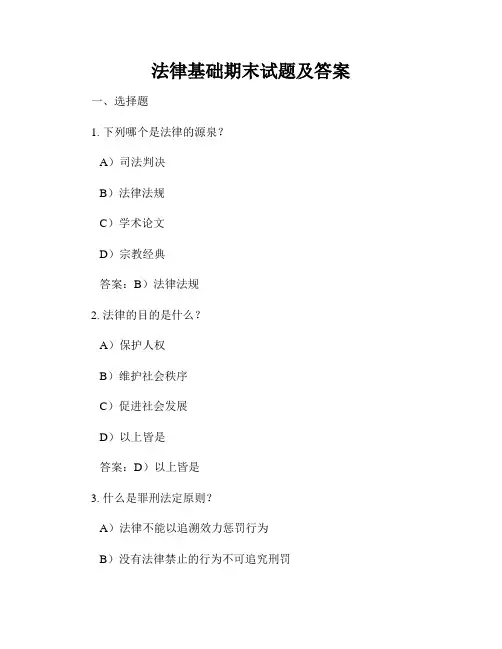 法律基础期末试题及答案

一、选择题

1. 下列哪个是法律的源泉？

A）司法判决

B）法律法规

C）学术论文

D）宗教经典

答案：B）法律法规

2. 法律的目的是什么？

A）保护人权

B）维护社会秩序

C）促进社会发展

D）以上皆是

答案：D）以上皆是

3. 什么是罪刑法定原则？

A）法律不能以追溯效力惩罚行为

B）没有法律禁止的行为不可追究刑罚